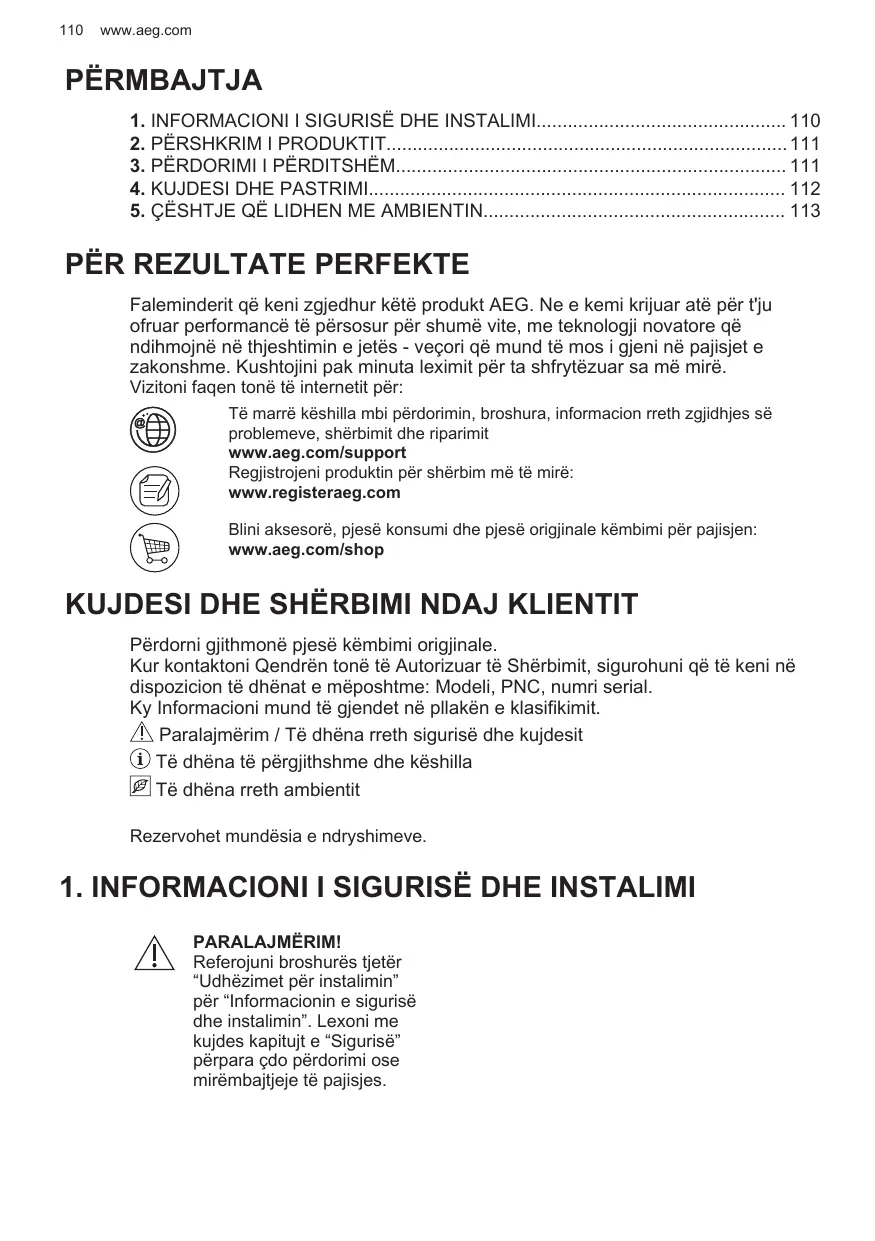 110 www.aeg.com

PËRMBAJTJA

1. INFORMACIONI I SIGURISË DHE INSTALIMI............................................... 110
2. PËRSHKRIM I PRODUKTIT............................................................................ 111
3. PËRDORIMI I PËRDITSHËM.......................................................................... 111
4. KUJDESI DHE PASTRIMI............................................................................... 112
5. ÇËSHTJE QË LIDHEN ME AMBIENTIN......................................................... 113

PËR REZULTATE PERFEKTE

Faleminderit që keni zgjedhur këtë produkt AEG. Ne e kemi krijuar atë për t'ju ofruar performancë të përsosur për shumë vite, me teknologji novatore që ndihmojnë në thjeshtimin e jetës - veçori që mund të mos i gjeni në pajisjet e zakonshme. Kushtojini pak minuta leximit për ta shfrytëzuar sa më mirë.
Vizitoni faqen tonë të internetit për:

Të marrë këshilla mbi përdorimin, broshura, informacion rreth zgjidhjes së problemeve, shërbimit dhe riparimit
www.aeg.com/support
Regjistrojeni produktin për shërbim më të mirë:
www.registeraeg.com

Blini aksesorë, pjesë konsumi dhe pjesë origjinale këmbimi për pajisjen:
www.aeg.com/shop

KUJDESI DHE SHËRBIMI NDAJ KLIENTIT

Përdorni gjithmonë pjesë këmbimi origjinale.
Kur kontaktoni Qendrën tonë të Autorizuar të Shërbimit, sigurohuni që të keni në dispozicion të dhënat e mëposhtme: Modeli, PNC, numri serial.
Ky Informacioni mund të gjendet në pllakën e klasifikimit.
Paralajmërim / Të dhëna rreth sigurisë dhe kujdesit
Të dhëna të përgjithshme dhe këshilla
Të dhëna rreth ambientit

Rezervohet mundësia e ndryshimeve.

1. INFORMACIONI I SIGURISË DHE INSTALIMI

PARALAJMËRIM!
Referojuni broshurës tjetër “Udhëzimet për instalimin” për “Informacionin e sigurisë dhe instalimin”. Lexoni me kujdes kapitujt e “Sigurisë” përpara çdo përdorimi ose mirëmbajtjeje të pajisjes.